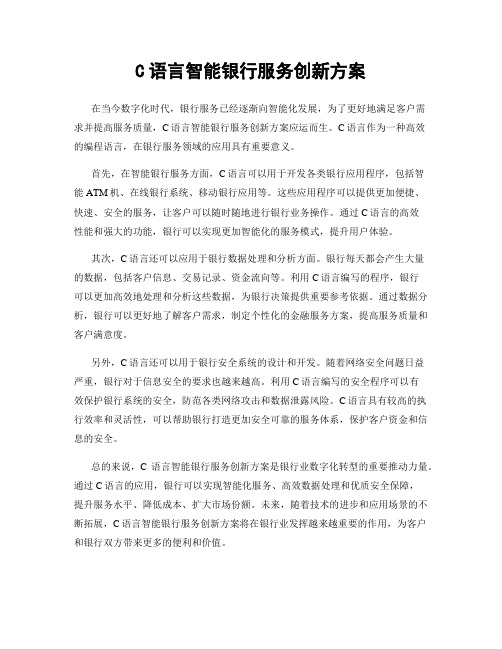 C语言智能银行服务创新方案

在当今数字化时代，银行服务已经逐渐向智能化发展，为了更好地满足客户需求并提高服务质量，C语言智能银行服务创新方案应运而生。C语言作为一种高效的编程语言，在银行服务领域的应用具有重要意义。

首先，在智能银行服务方面，C语言可以用于开发各类银行应用程序，包括智能ATM机、在线银行系统、移动银行应用等。这些应用程序可以提供更加便捷、快速、安全的服务，让客户可以随时随地进行银行业务操作。通过C语言的高效性能和强大的功能，银行可以实现更加智能化的服务模式，提升用户体验。

其次，C语言还可以应用于银行数据处理和分析方面。银行每天都会产生大量的数据，包括客户信息、交易记录、资金流向等。利用C语言编写的程序，银行可以更加高效地处理和分析这些数据，为银行决策提供重要参考依据。通过数据分析，银行可以更好地了解客户需求，制定个性化的金融服务方案，提高服务质量和客户满意度。

另外，C语言还可以用于银行安全系统的设计和开发。随着网络安全问题日益严重，银行对于信息安全的要求也越来越高。利用C语言编写的安全程序可以有效保护银行系统的安全，防范各类网络攻击和数据泄露风险。C语言具有较高的执行效率和灵活性，可以帮助银行打造更加安全可靠的服务体系，保护客户资金和信息的安全。

总的来说，C 语言智能银行服务创新方案是银行业数字化转型的重要推动力量。通过C语言的应用，银行可以实现智能化服务、高效数据处理和优质安全保障，提升服务水平、降低成本、扩大市场份额。未来，随着技术的进步和应用场景的不断拓展，C语言智能银行服务创新方案将在银行业发挥越来越重要的作用，为客户和银行双方带来更多的便利和价值。